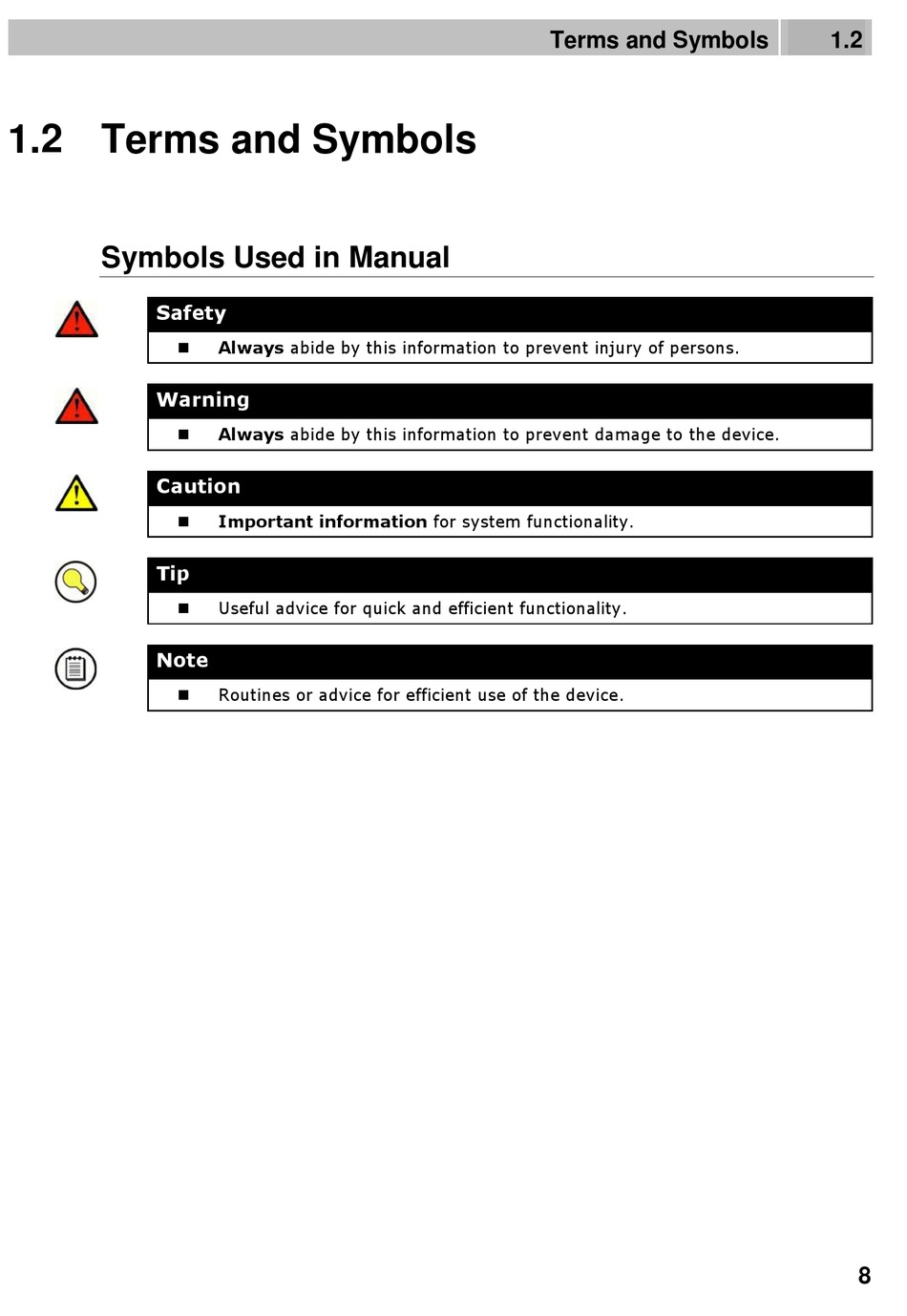 Terms and Symbols 1.2

1.2 Terms and Symbols

Symbols Used in Manual

Safety

■ Always abide by this information to prevent injury of persons.

Warning

■ Always abide by this information to prevent damage to the device.

Caution

■ Important information for system functionality.

Tip

■ Useful advice for quick and efficient functionality.

Note

■ Routines or advice for efficient use of the device.

8